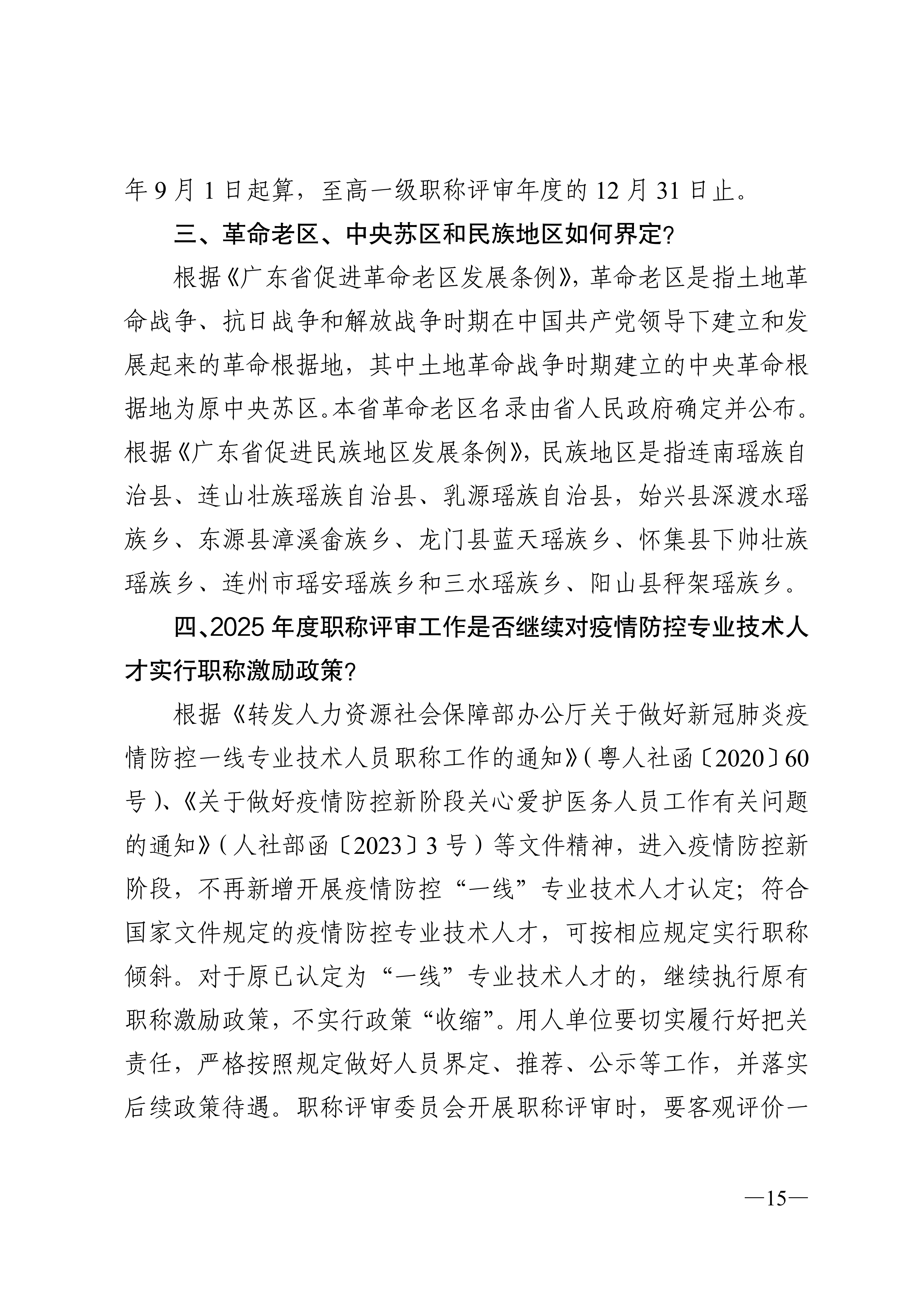 年 9 月 1 日起算，至高一级职称评审年度的 12 月 31 日止。

三、革命老区、中央苏区和民族地区如何界定？

根据《广东省促进革命老区发展条例》，革命老区是指土地革命战争、抗日战争和解放战争时期在中国共产党领导下建立和发展起来的革命根据地，其中土地革命战争时期建立的中央革命根据地为原中央苏区。本省革命老区名录由省人民政府确定并公布。根据《广东省促进民族地区发展条例》，民族地区是指连南瑶族自治县、连山壮族瑶族自治县、乳源瑶族自治县，始兴县深渡水瑶族乡、东源县漳溪畲族乡、龙门县蓝天瑶族乡、怀集县下帅壮族瑶族乡、连州市瑶安瑶族乡和三水瑶族乡、阳山县秤架瑶族乡。

四、2025 年度职称评审工作是否继续对疫情防控专业技术人才实行职称激励政策？

根据《转发人力资源社会保障部办公厅关于做好新冠肺炎疫情防控一线专业技术人员职称工作的通知》（粤人社函〔2020〕60 号）、《关于做好疫情防控新阶段关心爱护医务人员工作有关问题的通知》（人社部函〔2023〕3 号）等文件精神，进入疫情防控新阶段，不再新增开展疫情防控“一线”专业技术人才认定；符合国家文件规定的疫情防控专业技术人才，可按相应规定实行职称倾斜。对于原已认定为“一线”专业技术人才的，继续执行原有职称激励政策，不实行政策“收缩”。用人单位要切实履行好把关责任，严格按照规定做好人员界定、推荐、公示等工作，并落实后续政策待遇。职称评审委员会开展职称评审时，要客观评价一

—15—